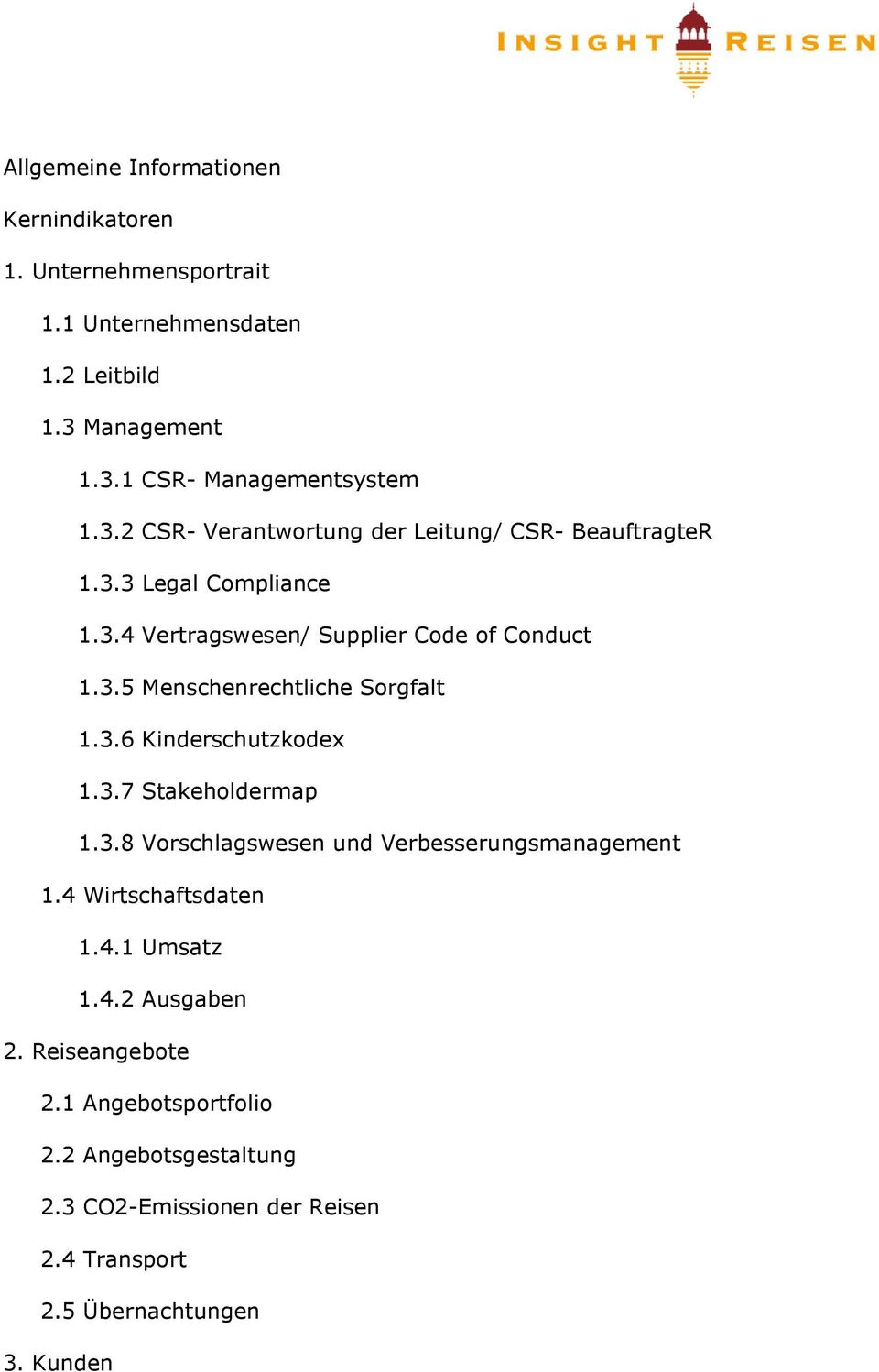 INSIGHT REISEN

Allgemeine Informationen

Kernindikatoren

1. Unternehmensportrait

1.1 Unternehmensdaten

1.2 Leitbild

1.3 Management

1.3.1 CSR- Managementsystem

1.3.2 CSR- Verantwortung der Leitung/ CSR- BeauftragteR

1.3.3 Legal Compliance

1.3.4 Vertragswesen/ Supplier Code of Conduct

1.3.5 Menschenrechtliche Sorgfalt

1.3.6 Kinderschutzkodex

1.3.7 Stakeholdermap

1.3.8 Vorschlagswesen und Verbesserungsmanagement

1.4 Wirtschaftsdaten

1.4.1 Umsatz

1.4.2 Ausgaben

2. Reiseangebote

2.1 Angebotsportfolio

2.2 Angebotsgestaltung

2.3 CO2-Emissionen der Reisen

2.4 Transport

2.5 Übernachtungen

3. Kunden